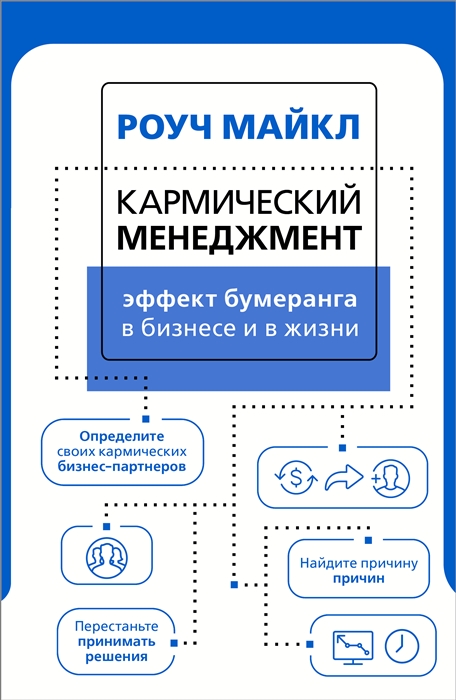 РОУЧ МАЙКЛ

КАРМИЧЕСКИЙ МЕНЕДЖМЕНТ

эффект бумеранга в бизнесе и в жизни

Определите своих кармических бизнес-партнеров

$

Найдите причину причин

Перестаньте принимать решения